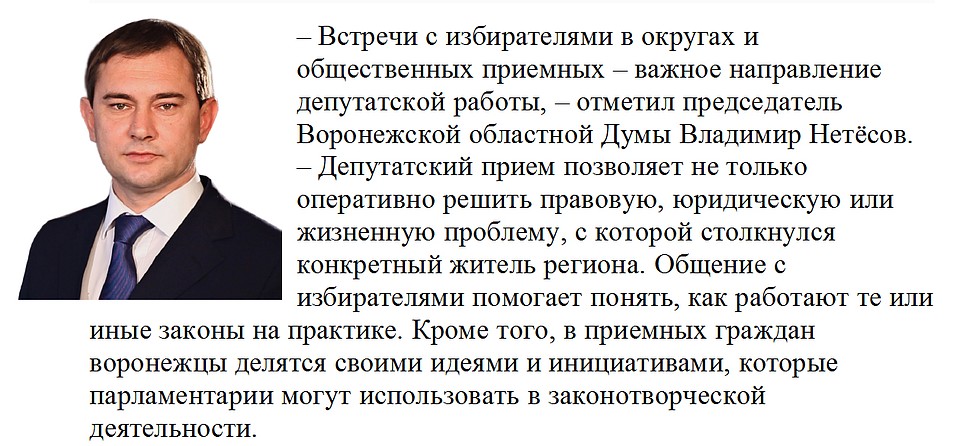 – Встречи с избирателями в округах и общественных приемных – важное направление депутатской работы, – отметил председатель Воронежской областной Думы Владимир Нетёсов. – Депутатский прием позволяет не только оперативно решить правовую, юридическую или жизненную проблему, с которой столкнулся конкретный житель региона. Общение с избирателями помогает понять, как работают те или иные законы на практике. Кроме того, в приемных граждан воронежцы делятся своими идеями и инициативами, которые парламентарии могут использовать в законотворческой деятельности.